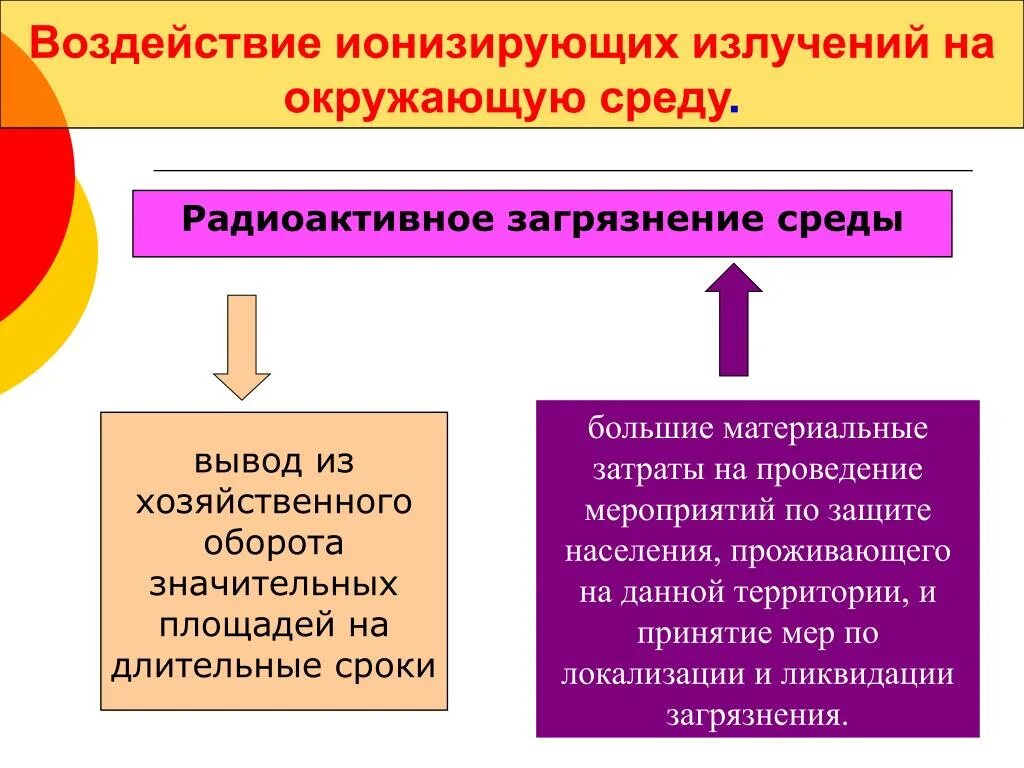 Воздействие ионизирующих излучений на окружающую среду.

Радиоактивное загрязнение среды

вывод из хозяйственного оборота значительных площадей на длительные сроки

большие материальные затраты на проведение мероприятий по защите населения, проживающего на данной территории, и принятие мер по локализации и ликвидации загрязнения.